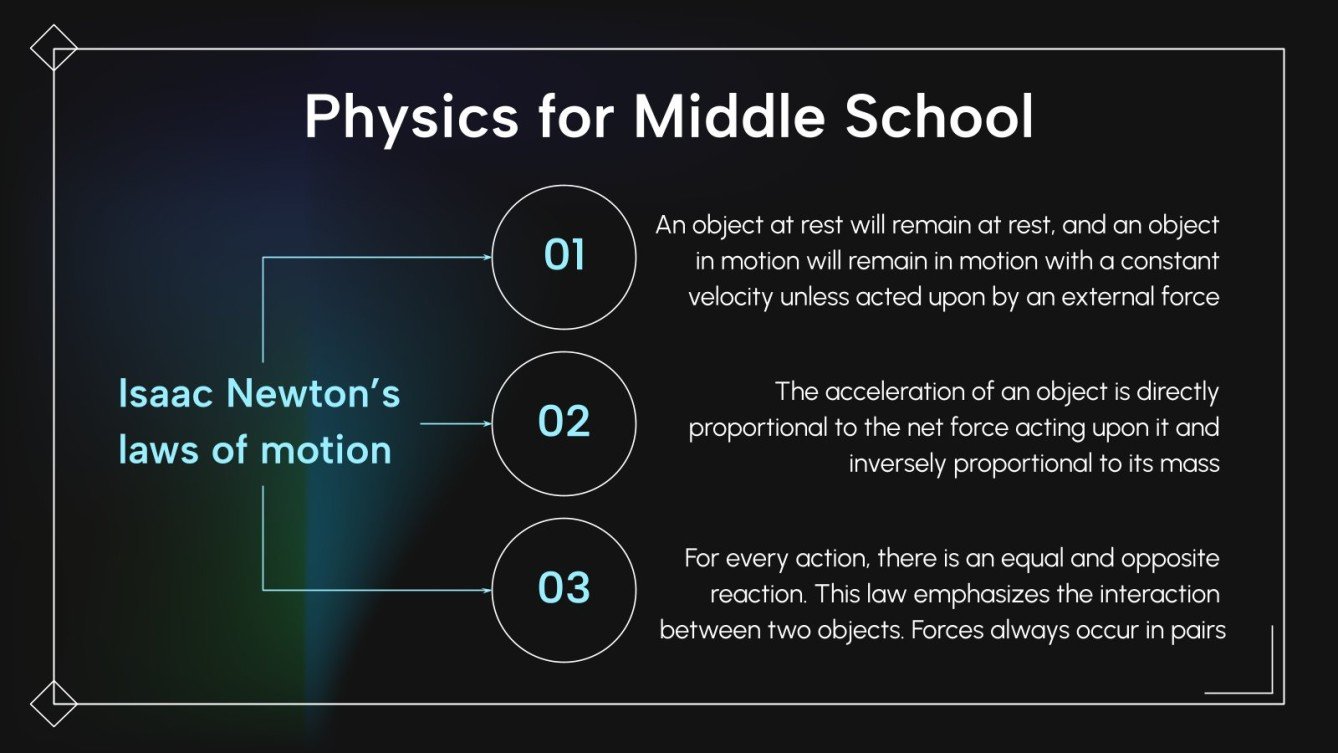 Physics for Middle School

Isaac Newton's laws of motion

01

An object at rest will remain at rest, and an object in motion will remain in motion with a constant velocity unless acted upon by an external force

02

The acceleration of an object is directly proportional to the net force acting upon it and inversely proportional to its mass

03

For every action, there is an equal and opposite reaction. This law emphasizes the interaction between two objects. Forces always occur in pairs